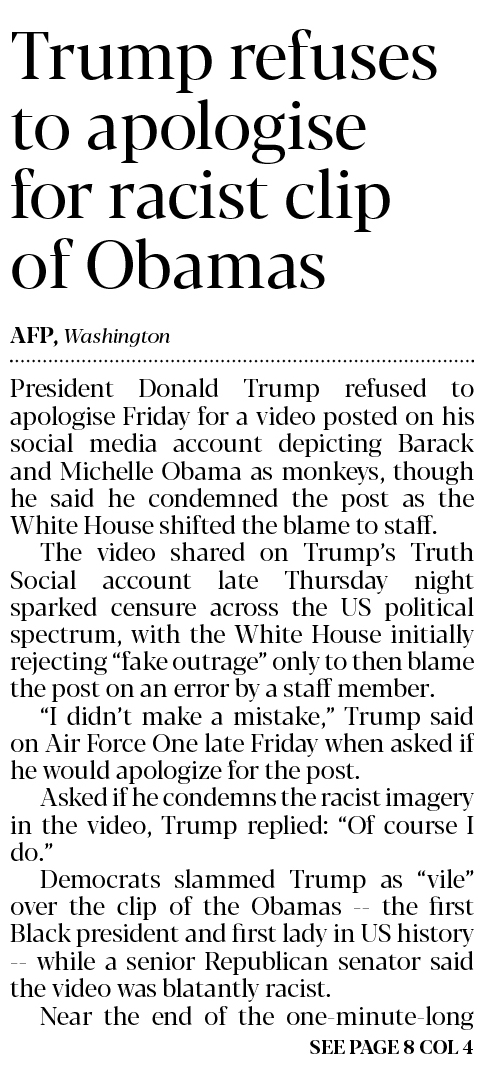 Trump refuses to apologise for racist clip of Obamas

AFP, Washington

President Donald Trump refused to apologise Friday for a video posted on his social media account depicting Barack and Michelle Obama as monkeys, though he said he condemned the post as the White House shifted the blame to staff.

The video shared on Trump's Truth Social account late Thursday night sparked censure across the US political spectrum, with the White House initially rejecting "fake outrage" only to then blame the post on an error by a staff member.

"I didn't make a mistake," Trump said on Air Force One late Friday when asked if he would apologize for the post.

Asked if he condemns the racist imagery in the video, Trump replied: "Of course I do."

Democrats slammed Trump as "vile" over the clip of the Obamas -- the first Black president and first lady in US history -- while a senior Republican senator said the video was blatantly racist.

Near the end of the one-minute-long

SEE PAGE 8 COL 4